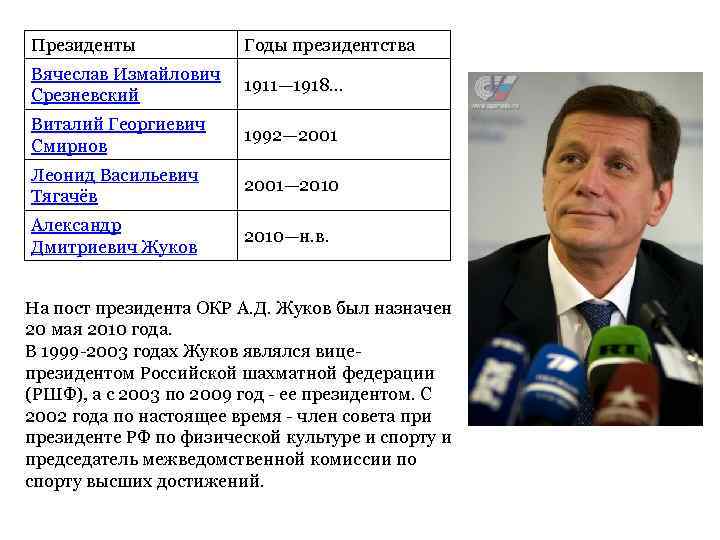 | Президенты | Годы президентства |
|---|---|
| Вячеслав Измайлович Срезневский | 1911—1918... |
| Виталий Георгиевич Смирнов | 1992—2001 |
| Леонид Васильевич Тягачёв | 2001—2010 |
| Александр Дмитриевич Жуков | 2010—н.в. |

На пост президента ОКР А.Д. Жуков был назначен 20 мая 2010 года.
В 1999-2003 годах Жуков являлся вице-президентом Российской шахматной федерации (РШФ), а с 2003 по 2009 год - ее президентом. С 2002 года по настоящее время - член совета при президенте РФ по физической культуре и спорту и председатель межведомственной комиссии по спорту высших достижений.